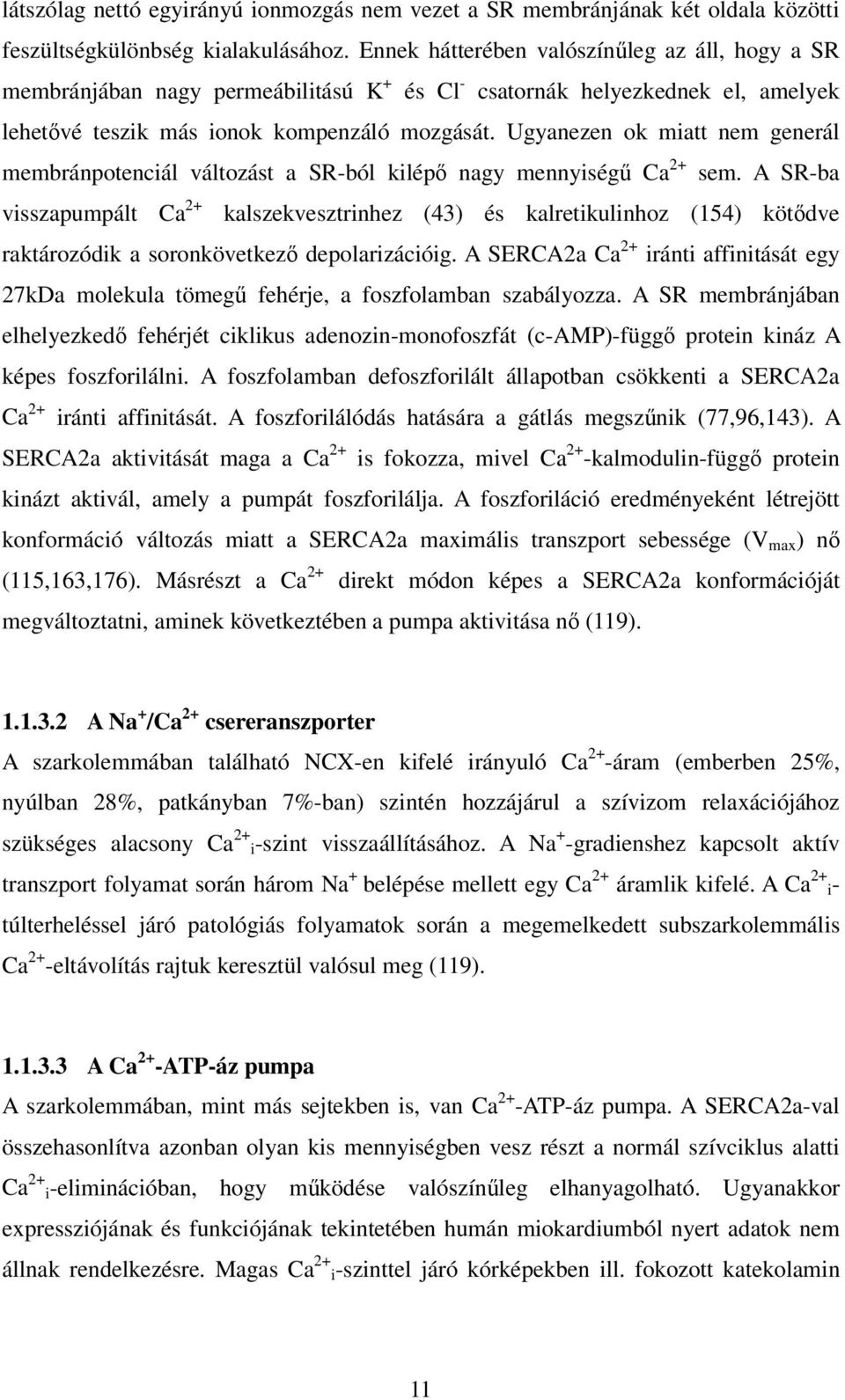 látszólag nettó egyirányú ionmozgás nem vezet a SR membránjának két oldala közötti feszültségkülönbség kialakulásához. Ennek hátterében valószínűleg az áll, hogy a SR membránjában nagy permeábilitású $K^+$ és $Cl^-$ csatornák helyezkednek el, amelyek lehetővé teszik más ionok kompenzáló mozgását. Ugyanezen ok miatt nem generál membránpotenciál változást a SR-ból kilépő nagy mennyiségű $Ca^{2+}$ sem. A SR-ba visszapumpált $Ca^{2+}$ kalszekvesztrinhez (43) és kalretikulinhoz (154) kötődve raktározódik a soronkövetkező depolarizációig. A SERCA2a $Ca^{2+}$ iránti affinitását egy 27kDa molekula tömegű fehérje, a foszfolamban szabályozza. A SR membránjában elhelyezkedő fehérjét ciklikus adenozin-monofoszfát (c-AMP)-függő protein kináz A képes foszforilálni. A foszfolamban defoszforilált állapotban csökkenti a SERCA2a $Ca^{2+}$ iránti affinitását. A foszforilálódás hatására a gátlás megszűnik (77,96,143). A SERCA2a aktivitását maga a $Ca^{2+}$ is fokozza, mivel $Ca^{2+}$-kalmodulin-függő protein kinázt aktivál, amely a pumpát foszforilálja. A foszforiláció eredményeként létrejött konformáció változás miatt a SERCA2a maximális transzport sebessége ($V_{max}$) nő (115,163,176). Másrészt a $Ca^{2+}$ direkt módon képes a SERCA2a konformációját megváltoztatni, aminek következtében a pumpa aktivitása nő (119).

1.1.3.2 A $Na^+/Ca^{2+}$ csereranszporter

A szarkolemmában található NCX-en kifelé irányuló $Ca^{2+}$-áram (emberben 25%, nyúlban 28%, patkányban 7%-ban) szintén hozzájárul a szívizom relaxációjához szükséges alacsony $Ca^{2+}{}_i$-szint visszaállításához. A $Na^+$-gradienshez kapcsolt aktív transzport folyamat során három $Na^+$ belépése mellett egy $Ca^{2+}$ áramlik kifelé. A $Ca^{2+}{}_i$-túlterheléssel járó patológiás folyamatok során a megemelkedett subszarkolemmális $Ca^{2+}$-eltávolítás rajtuk keresztül valósul meg (119).

1.1.3.3 A $Ca^{2+}$-ATP-áz pumpa

A szarkolemmában, mint más sejtekben is, van $Ca^{2+}$-ATP-áz pumpa. A SERCA2a-val összehasonlítva azonban olyan kis mennyiségben vesz részt a normál szívciklus alatti $Ca^{2+}{}_i$-eliminációban, hogy működése valószínűleg elhanyagolható. Ugyanakkor expressziójának és funkciójának tekintetében humán miokardiumból nyert adatok nem állnak rendelkezésre. Magas $Ca^{2+}{}_i$-szinttel járó kórképekben ill. fokozott katekolamin

11